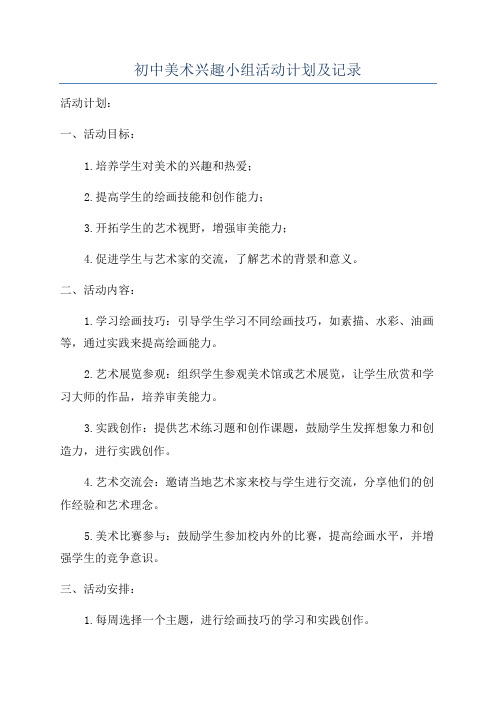 初中美术兴趣小组活动计划及记录

活动计划：

一、活动目标：

1.培养学生对美术的兴趣和热爱；

2.提高学生的绘画技能和创作能力；

3.开拓学生的艺术视野，增强审美能力；

4.促进学生与艺术家的交流，了解艺术的背景和意义。

二、活动内容：

1.学习绘画技巧：引导学生学习不同绘画技巧，如素描、水彩、油画等，通过实践来提高绘画能力。

2.艺术展览参观：组织学生参观美术馆或艺术展览，让学生欣赏和学习大师的作品，培养审美能力。

3.实践创作：提供艺术练习题和创作课题，鼓励学生发挥想象力和创造力，进行实践创作。

4.艺术交流会：邀请当地艺术家来校与学生进行交流，分享他们的创作经验和艺术理念。

5.美术比赛参与：鼓励学生参加校内外的比赛，提高绘画水平，并增强学生的竞争意识。

三、活动安排：

1.每周选择一个主题，进行绘画技巧的学习和实践创作。